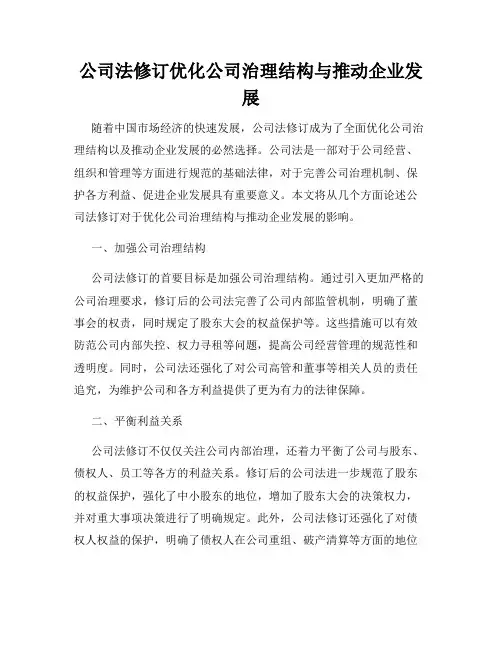 公司法修订优化公司治理结构与推动企业发展

随着中国市场经济的快速发展，公司法修订成为了全面优化公司治理结构以及推动企业发展的必然选择。公司法是一部对于公司经营、组织和管理等方面进行规范的基础法律，对于完善公司治理机制、保护各方利益、促进企业发展具有重要意义。本文将从几个方面论述公司法修订对于优化公司治理结构与推动企业发展的影响。

一、加强公司治理结构

公司法修订的首要目标是加强公司治理结构。通过引入更加严格的公司治理要求，修订后的公司法完善了公司内部监管机制，明确了董事会的权责，同时规定了股东大会的权益保护等。这些措施可以有效防范公司内部失控、权力寻租等问题，提高公司经营管理的规范性和透明度。同时，公司法还强化了对公司高管和董事等相关人员的责任追究，为维护公司和各方利益提供了更为有力的法律保障。

二、平衡利益关系

公司法修订不仅仅关注公司内部治理，还着力平衡了公司与股东、债权人、员工等各方的利益关系。修订后的公司法进一步规范了股东的权益保护，强化了中小股东的地位，增加了股东大会的决策权力，并对重大事项决策进行了明确规定。此外，公司法修订还强化了对债权人权益的保护，明确了债权人在公司重组、破产清算等方面的地位